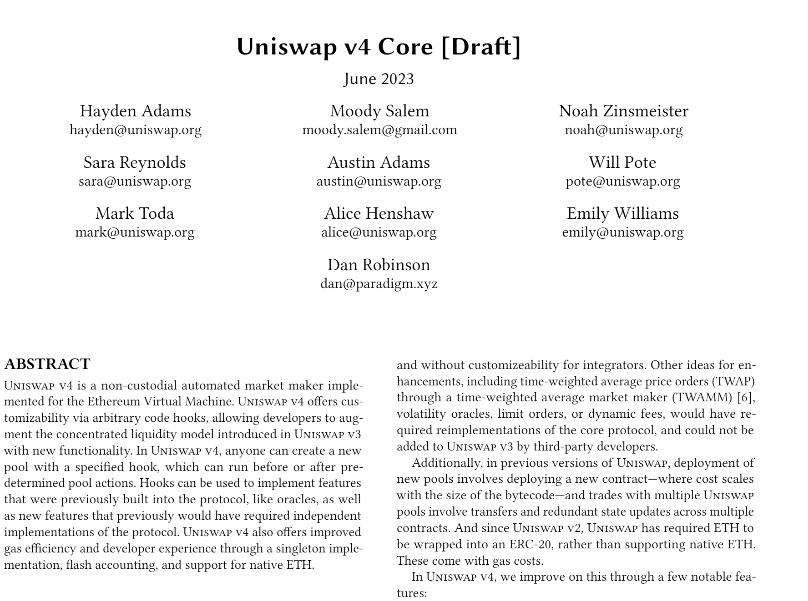 Uniswap v4 Core [Draft]

June 2023

Hayden Adams
hayden@uniswap.org

Moody Salem
moody.salem@gmail.com

Noah Zinsmeister
noah@uniswap.org

Sara Reynolds
sara@uniswap.org

Austin Adams
austin@uniswap.org

Will Pote
pote@uniswap.org

Mark Toda
mark@uniswap.org

Alice Henshaw
alice@uniswap.org

Emily Williams
emily@uniswap.org

Dan Robinson
dan@paradigm.xyz

ABSTRACT

Uniswap v4 is a non-custodial automated market maker implemented for the Ethereum Virtual Machine. Uniswap v4 offers customizability via arbitrary code hooks, allowing developers to augment the concentrated liquidity model introduced in Uniswap v3 with new functionality. In Uniswap v4, anyone can create a new pool with a specified hook, which can run before or after predetermined pool actions. Hooks can be used to implement features that were previously built into the protocol, like oracles, as well as new features that previously would have required independent implementations of the protocol. Uniswap v4 also offers improved gas efficiency and developer experience through a singleton implementation, flash accounting, and support for native ETH.

and without customizeability for integrators. Other ideas for enhancements, including time-weighted average price orders (TWAP) through a time-weighted average market maker (TWAMM) [6], volatility oracles, limit orders, or dynamic fees, would have required reimplementations of the core protocol, and could not be added to Uniswap v3 by third-party developers.

Additionally, in previous versions of Uniswap, deployment of new pools involves deploying a new contract—where cost scales with the size of the bytecode—and trades with multiple Uniswap pools involve transfers and redundant state updates across multiple contracts. And since Uniswap v2, Uniswap has required ETH to be wrapped into an ERC-20, rather than supporting native ETH. These come with gas costs.

In Uniswap v4, we improve on this through a few notable features: